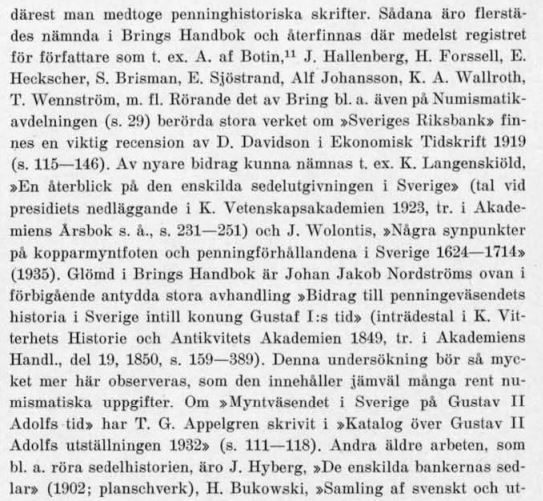 därest man medtoge penninghistoriska skrifter. Sådana äro flerstädes nämnda i Brings Handbok och återfinnas där medelst registret för författare som t. ex. A. af Botin,$^{11}$ J. Hallenberg, H. Forssell, E. Heckscher, S. Brisman, E. Sjöstrand, Alf Johansson, K. A. Wallroth, T. Wennström, m. fl. Rörande det av Bring bl. a. även på Numismatikavdelningen (s. 29) berörda stora verket om »Sveriges Riksbank» finnes en viktig recension av D. Davidson i Ekonomisk Tidskrift 1919 (s. 115—146). Av nyare bidrag kunna nämnas t. ex. K. Langenskiöld, »En återblick på den enskilda sedelutgivningen i Sverige» (tal vid presidiets nedläggande i K. Vetenskapsakademien 1923, tr. i Akademiens Årsbok s. å., s. 231—251) och J. Wolontis, »Några synpunkter på kopparmyntfoten och penningförhållandena i Sverige 1624—1714» (1935). Glömd i Brings Handbok är Johan Jakob Nordströms ovan i förbigående antydda stora avhandling »Bidrag till penningeväsendets historia i Sverige intill konung Gustaf I:s tid» (inträdestal i K. Vitterhets Historie och Antikvitets Akademien 1849, tr. i Akademiens Handl., del 19, 1850, s. 159—389). Denna undersökning bör så mycket mer här observeras, som den innehåller jämväl många rent numismatiska uppgifter. Om »Myntväsendet i Sverige på Gustav II Adolfs tid» har T. G. Appelgren skrivit i »Katalog över Gustav II Adolfs utställningen 1932» (s. 111—118). Andra äldre arbeten, som bl. a. röra sedelhistorien, äro J. Hyberg, »De enskilda bankernas sedlar» (1902; planschverk), H. Bukowski, »Samling af svenskt och ut-